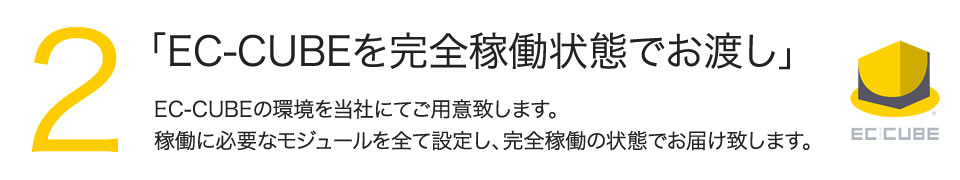 2

「EC-CUBEを完全稼働状態でお渡し」

EC-CUBEの環境を当社にてご用意致します。
稼働に必要なモジュールを全て設定し、完全稼働の状態でお届け致します。

EC CUBE